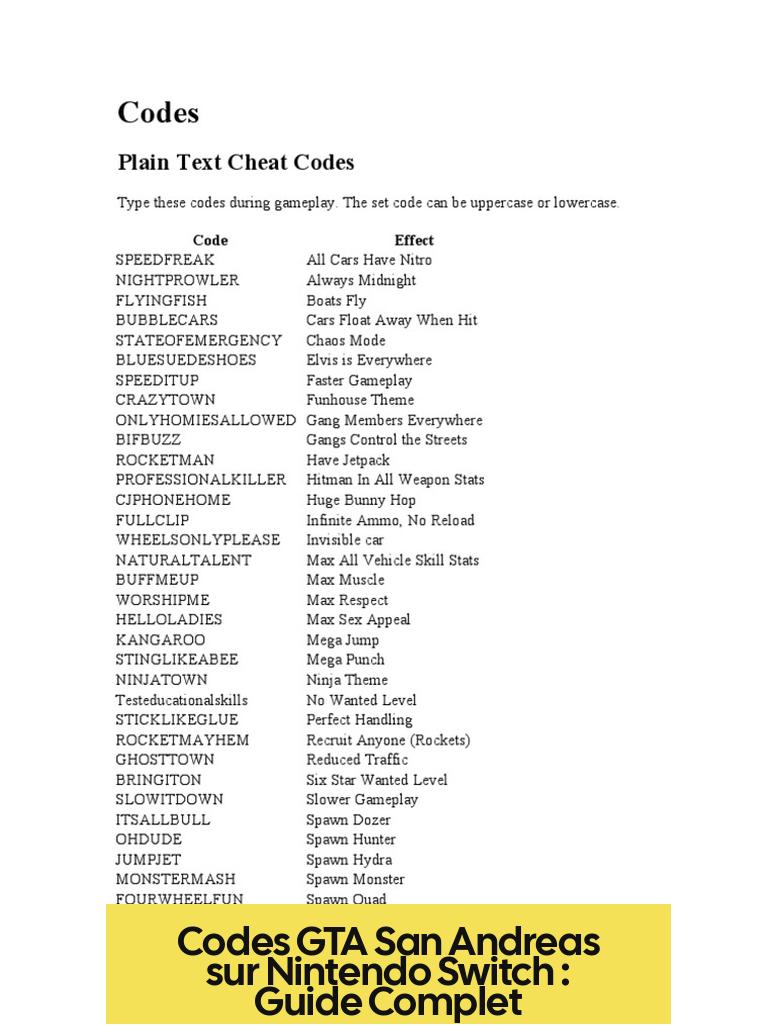 Codes

Plain Text Cheat Codes

Type these codes during gameplay. The set code can be uppercase or lowercase.

| Code | Effect |
|---|---|
| SPEEDFREAK | All Cars Have Nitro |
| NIGHTPROWLER | Always Midnight |
| FLYINGFISH | Boats Fly |
| BUBBLECARS | Cars Float Away When Hit |
| STATEOFEMERGENCY | Chaos Mode |
| BLUESUEDESHOES | Elvis is Everywhere |
| SPEEDITUP | Faster Gameplay |
| CRAZYTOWN | Funhouse Theme |
| ONLYHOMIESALLOWED | Gang Members Everywhere |
| BIFBUZZ | Gangs Control the Streets |
| ROCKETMAN | Have Jetpack |
| PROFESSIONALKILLER | Hitman In All Weapon Stats |
| CJPHONEHOME | Huge Bunny Hop |
| FULLCLIP | Infinite Ammo, No Reload |
| WHEELSONLYPLEASE | Invisible car |
| NATURALTALENT | Max All Vehicle Skill Stats |
| BUFFMEUP | Max Muscle |
| WORSHIPME | Max Respect |
| HELLOLADIES | Max Sex Appeal |
| KANGAROO | Mega Jump |
| STINGLIKEABEE | Mega Punch |
| NINJATOWN | Ninja Theme |
| Testeducationalskills | No Wanted Level |
| STICKLIKEGLUE | Perfect Handling |
| ROCKETMAYHEM | Recruit Anyone (Rockets) |
| GHOSTTOWN | Reduced Traffic |
| BRINGITON | Six Star Wanted Level |
| SLOWITDOWN | Slower Gameplay |
| ITSALLBULL | Spawn Dozer |
| OHDUDE | Spawn Hunter |
| JUMPJET | Spawn Hydra |
| MONSTERMASH | Spawn Monster |
| FOURWHEELFUN | Spawn Quad |

Codes GTA San Andreas sur Nintendo Switch : Guide Complet